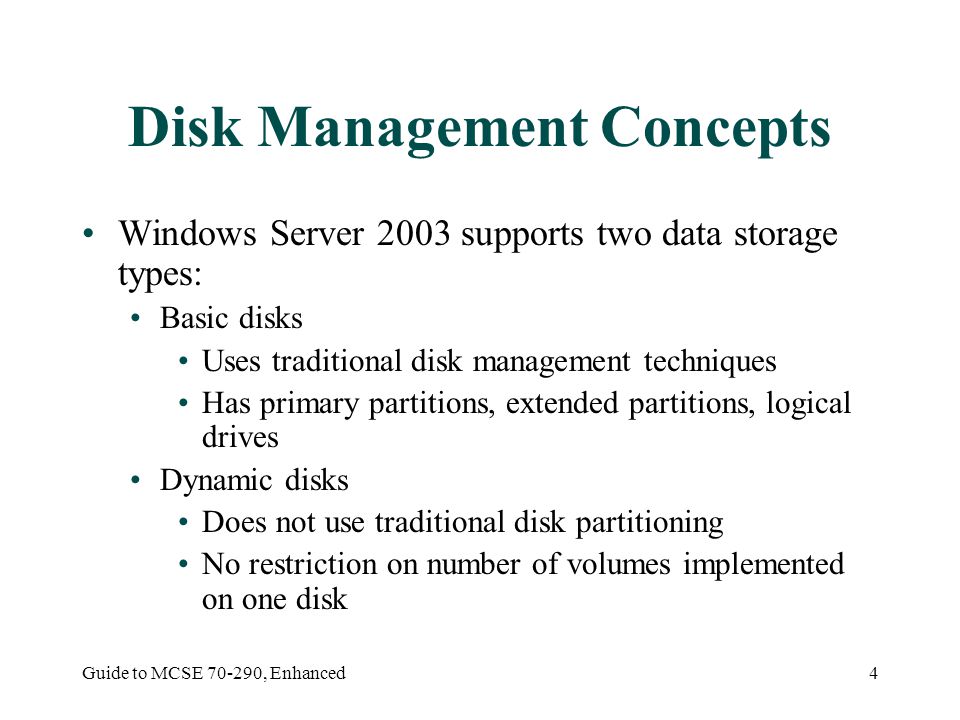 Disk Management Concepts

• Windows Server 2003 supports two data storage types:
  • Basic disks
    • Uses traditional disk management techniques
    • Has primary partitions, extended partitions, logical drives
  • Dynamic disks
    • Does not use traditional disk partitioning
    • No restriction on number of volumes implemented on one disk

Guide to MCSE 70-290, Enhanced

4